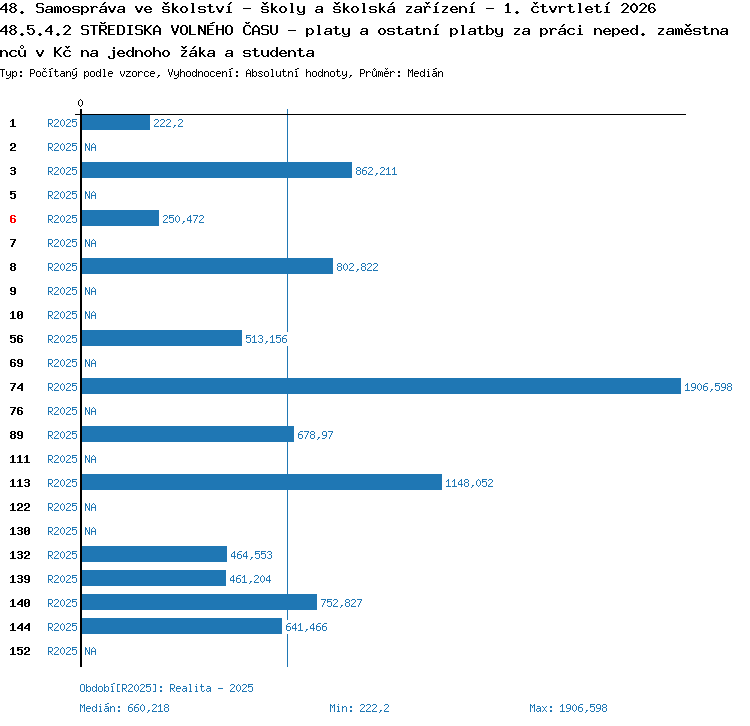 48. Samospráva ve školství - školy a školská zařízení - 1. čtvrtletí 2026
48.5.4.2 STŘEDISKA VOLNÉHO ČASU - platy a ostatní platby za práci neped. zaměstnanců v Kč na jednoho žáka a studenta
Typ: Počítaný podle vzorce, Vyhodnocení: Absolutní hodnoty, Průměr: Medián

0

1 R2025 222,2
2 R2025 NA
3 R2025 862,211
5 R2025 NA
6 R2025 250,472
7 R2025 NA
8 R2025 802,822
9 R2025 NA
10 R2025 NA
56 R2025 513,156
69 R2025 NA
74 R2025 1906,598
76 R2025 NA
89 R2025 678,97
111 R2025 NA
113 R2025 1148,052
122 R2025 NA
130 R2025 NA
132 R2025 464,553
139 R2025 461,204
140 R2025 752,827
144 R2025 641,466
152 R2025 NA

Období[R2025]: Realita - 2025
Medián: 660,218 Min: 222,2 Max: 1906,598